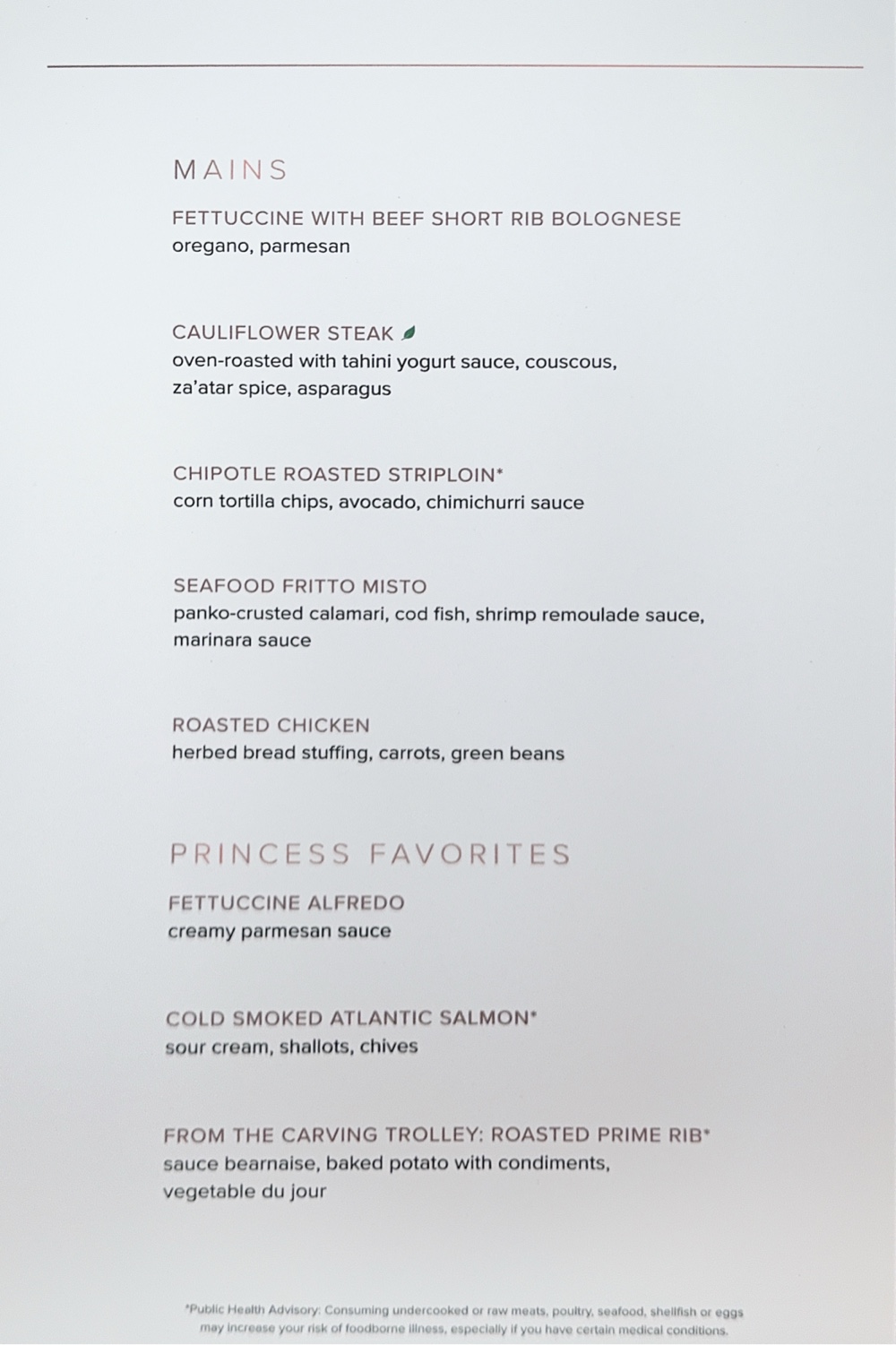 MAINS

FETTUCCINE WITH BEEF SHORT RIB BOLOGNESE
oregano, parmesan

CAULIFLOWER STEAK
oven-roasted with tahini yogurt sauce, couscous, za'atar spice, asparagus

CHIPOTLE ROASTED STRIPLOIN*
corn tortilla chips, avocado, chimichurri sauce

SEAFOOD FRITTO MISTO
panko-crusted calamari, cod fish, shrimp remoulade sauce, marinara sauce

ROASTED CHICKEN
herbed bread stuffing, carrots, green beans

PRINCESS FAVORITES

FETTUCCINE ALFREDO
creamy parmesan sauce

COLD SMOKED ATLANTIC SALMON*
sour cream, shallots, chives

FROM THE CARVING TROLLEY: ROASTED PRIME RIB*
sauce bearnaise, baked potato with condiments, vegetable du jour

*Public Health Advisory: Consuming undercooked or raw meats, poultry, seafood, shellfish or eggs may increase your risk of foodborne illness, especially if you have certain medical conditions.